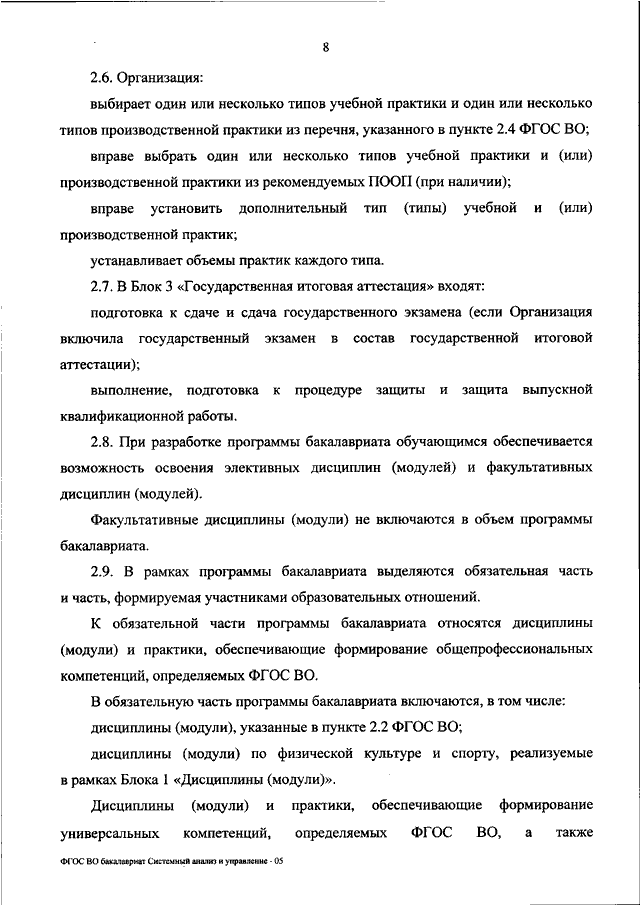 8

2.6. Организация:

выбирает один или несколько типов учебной практики и один или несколько типов производственной практики из перечня, указанного в пункте 2.4 ФГОС ВО;

вправе выбрать один или несколько типов учебной практики и (или) производственной практики из рекомендуемых ПООП (при наличии);

вправе установить дополнительный тип (типы) учебной и (или) производственной практик;

устанавливает объемы практик каждого типа.

2.7. В Блок 3 «Государственная итоговая аттестация» входят:

подготовка к сдаче и сдача государственного экзамена (если Организация включила государственный экзамен в состав государственной итоговой аттестации);

выполнение, подготовка к процедуре защиты и защита выпускной квалификационной работы.

2.8. При разработке программы бакалавриата обучающимся обеспечивается возможность освоения элективных дисциплин (модулей) и факультативных дисциплин (модулей).

Факультативные дисциплины (модули) не включаются в объем программы бакалавриата.

2.9. В рамках программы бакалавриата выделяются обязательная часть и часть, формируемая участниками образовательных отношений.

К обязательной части программы бакалавриата относятся дисциплины (модули) и практики, обеспечивающие формирование общепрофессиональных компетенций, определяемых ФГОС ВО.

В обязательную часть программы бакалавриата включаются, в том числе:

дисциплины (модули), указанные в пункте 2.2 ФГОС ВО;

дисциплины (модули) по физической культуре и спорту, реализуемые в рамках Блока 1 «Дисциплины (модули)».

Дисциплины (модули) и практики, обеспечивающие формирование универсальных компетенций, определяемых ФГОС ВО, а также

ФГОС ВО бакалавриат Системный анализ и управление - 05